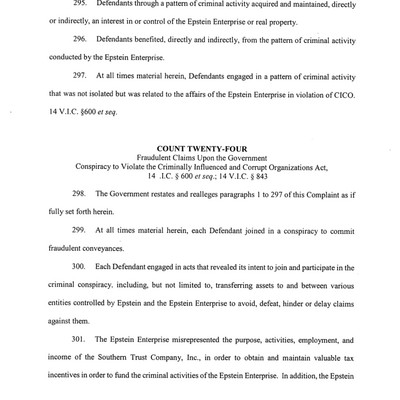 295. Defendants through a pattern of criminal activity acquired and maintained, directly or indirectly, an interest in or control of the Epstein Enterprise or real property.

296. Defendants benefited, directly and indirectly, from the pattern of criminal activity conducted by the Epstein Enterprise.

297. At all times material herein, Defendants engaged in a pattern of criminal activity that was not isolated but was related to the affairs of the Epstein Enterprise in violation of CICO. 14 V.I.C. §600 et seq.

COUNT TWENTY-FOUR
Fraudulent Claims Upon the Government
Conspiracy to Violate the Criminally Influenced and Corrupt Organizations Act, 14 .I.C. § 600 et seq.; 14 V.I.C. § 843

298. The Government restates and realleges paragraphs 1 to 297 of this Complaint as if fully set forth herein.

299. At all times material herein, each Defendant joined in a conspiracy to commit fraudulent conveyances.

300. Each Defendant engaged in acts that revealed its intent to join and participate in the criminal conspiracy, including, but not limited to, transferring assets to and between various entities controlled by Epstein and the Epstein Enterprise to avoid, defeat, hinder or delay claims against them.

301. The Epstein Enterprise misrepresented the purpose, activities, employment, and income of the Southern Trust Company, Inc., in order to obtain and maintain valuable tax incentives in order to fund the criminal activities of the Epstein Enterprise. In addition, the Epstein